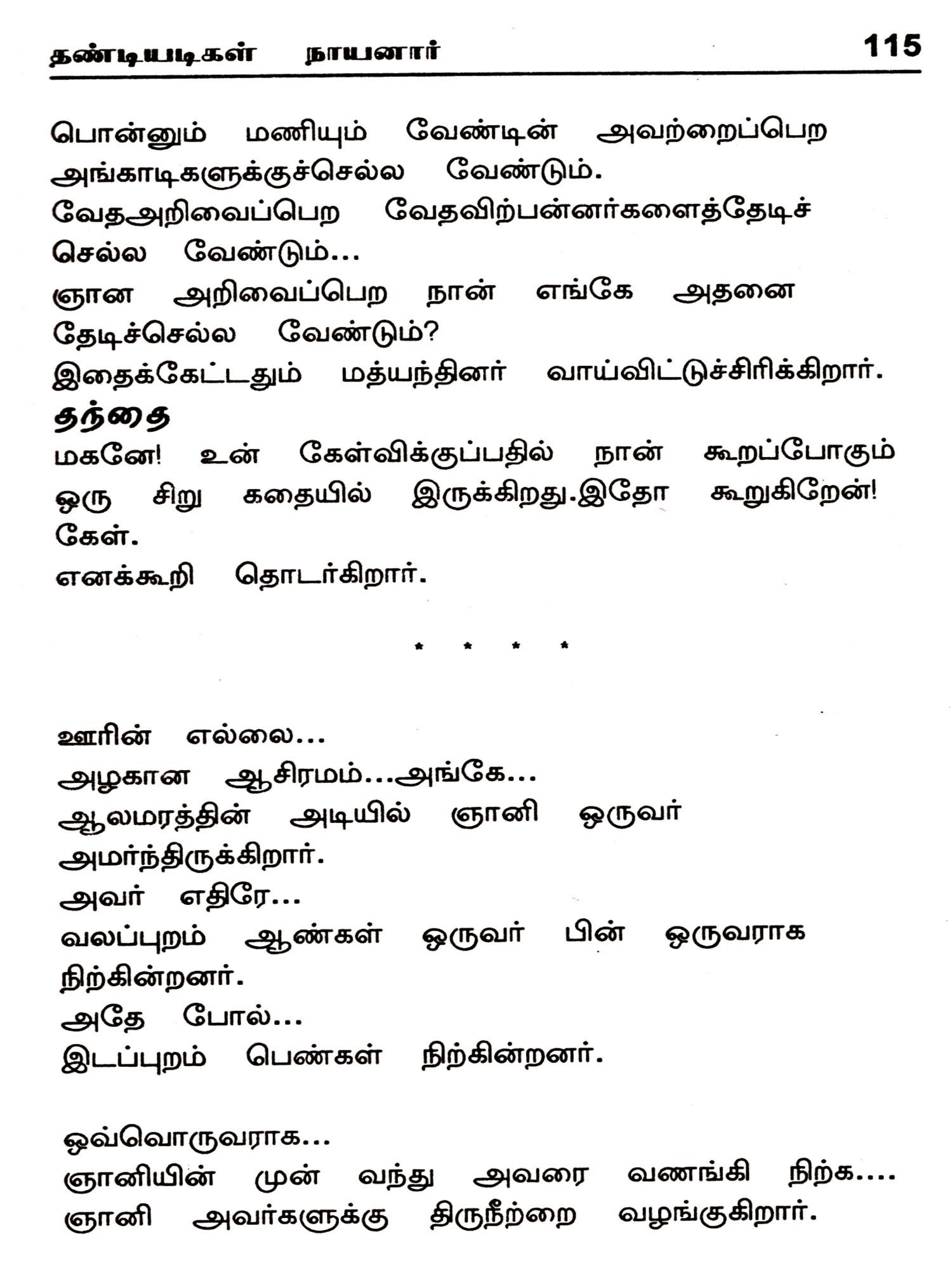 தண்டியடிகள் நாயனார் 115

பொன்னும் மணியும் வேண்டின் அவற்றைப்பெற அங்காடிகளுக்குச்செல்ல வேண்டும்.

வேதஅறிவைப்பெற வேதவிற்பன்னர்களைத்தேடிச் செல்ல வேண்டும்...

ஞான அறிவைப்பெற நான் எங்கே அதனை தேடிச்செல்ல வேண்டும்?

இதைக்கேட்டதும் மத்யந்தினர் வாய்விட்டுச்சிரிக்கிறார்.

தந்தை

மகனே! உன் கேள்விக்குப்பதில் நான் கூறப்போகும் ஒரு சிறு கதையில் இருக்கிறது.இதோ கூறுகிறேன்! கேள்.

எனக்கூறி தொடர்கிறார்.

* * * *

ஊரின் எல்லை...

அழகான ஆசிரமம்...அங்கே...

ஆலமரத்தின் அடியில் ஞானி ஒருவர் அமர்ந்திருக்கிறார்.

அவர் எதிரே...

வலப்புறம் ஆண்கள் ஒருவர் பின் ஒருவராக நிற்கின்றனர்.

அதே போல்...

இடப்புறம் பெண்கள் நிற்கின்றனர்.

ஒவ்வொருவராக...

ஞானியின் முன் வந்து அவரை வணங்கி நிற்க....

ஞானி அவர்களுக்கு திருநீற்றை வழங்குகிறார்.